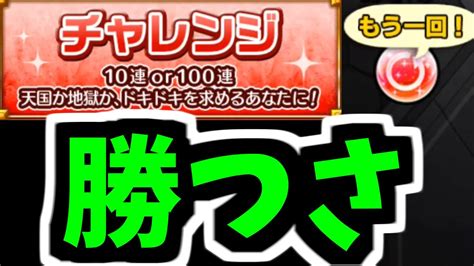 チャレンジ
10連 or 100連
天国か地獄か、ドキドキを求めるあなたに！

もう一回！

勝つさ